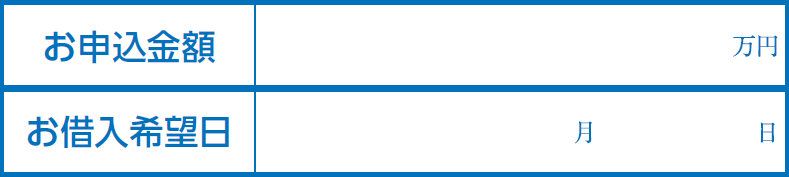 | お申込金額 | 万円 |
|---|---|
| お借入希望日 | 月　　日 |